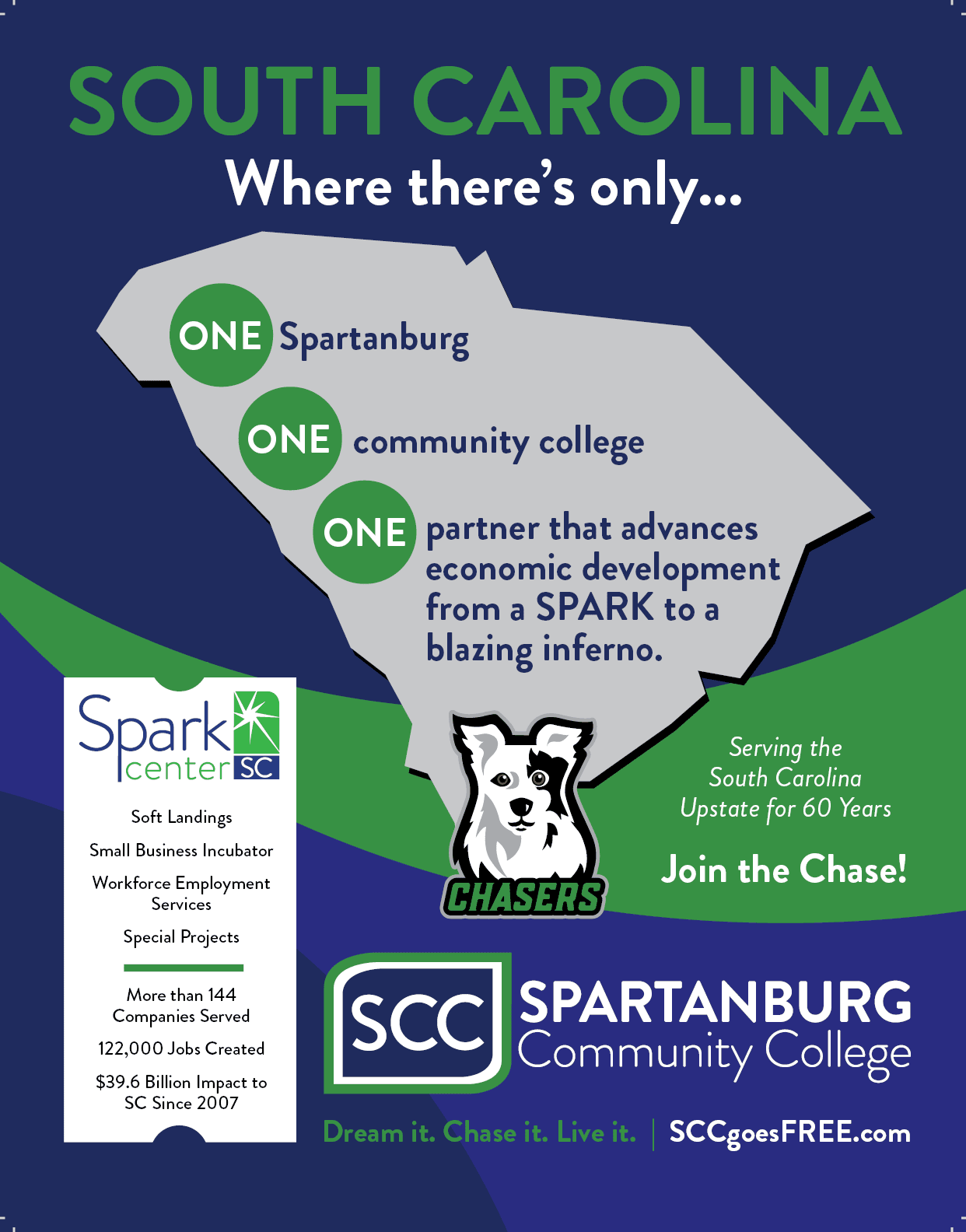 SOUTH CAROLINA
Where there's only...

ONE Spartanburg

ONE community college

ONE partner that advances economic development from a SPARK to a blazing inferno.

Spark center SC

Soft Landings

Small Business Incubator

Workforce Employment Services

Special Projects

More than 144 Companies Served

122,000 Jobs Created

$39.6 Billion Impact to SC Since 2007

CHASERS

Serving the South Carolina Upstate for 60 Years

Join the Chase!

SCC SPARTANBURG Community College

Dream it. Chase it. Live it. | SCCgoesFREE.com